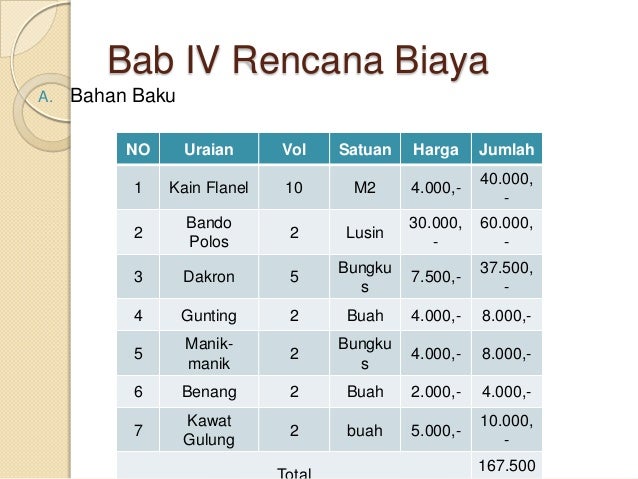 Bab IV Rencana Biaya

A. Bahan Baku

| NO | Uraian | Vol | Satuan | Harga | Jumlah |
|---|---|---|---|---|---|
| 1 | Kain Flanel | 10 | M2 | 4.000,- | 40.000,- |
| 2 | Bando Polos | 2 | Lusin | 30.000,- | 60.000,- |
| 3 | Dakron | 5 | Bungkus | 7.500,- | 37.500,- |
| 4 | Gunting | 2 | Buah | 4.000,- | 8.000,- |
| 5 | Manik-manik | 2 | Bungkus | 4.000,- | 8.000,- |
| 6 | Benang | 2 | Buah | 2.000,- | 4.000,- |
| 7 | Kawat Gulung | 2 | buah | 5.000,- | 10.000,- |
| Total | | | | | 167.500 |